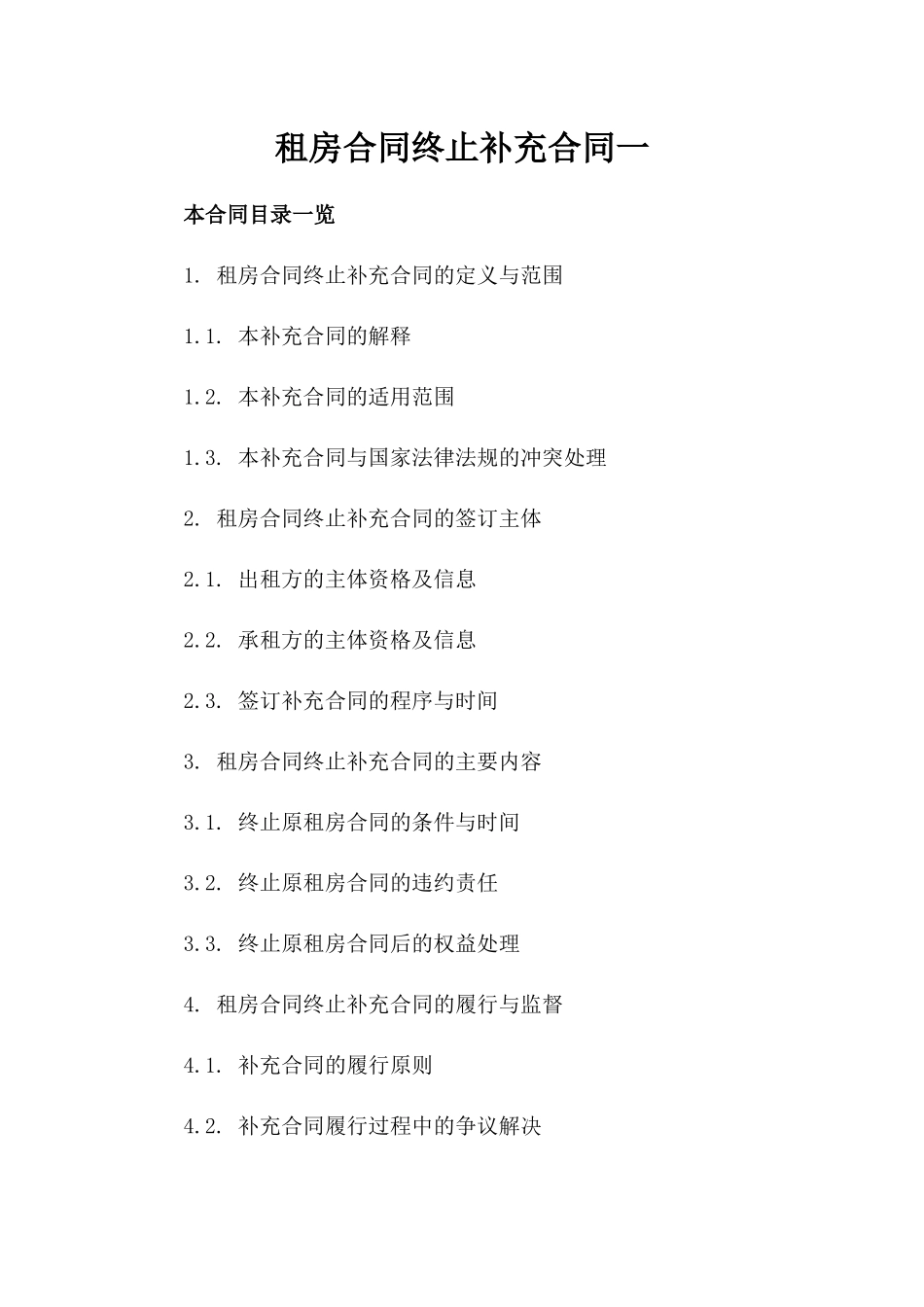 租房合同终止补充合同一

本合同目录一览

1. 租房合同终止补充合同的定义与范围

1.1. 本补充合同的解释

1.2. 本补充合同的适用范围

1.3. 本补充合同与国家法律法规的冲突处理

2. 租房合同终止补充合同的签订主体

2.1. 出租方的主体资格及信息

2.2. 承租方的主体资格及信息

2.3. 签订补充合同的程序与时间

3. 租房合同终止补充合同的主要内容

3.1. 终止原租房合同的条件与时间

3.2. 终止原租房合同的违约责任

3.3. 终止原租房合同后的权益处理

4. 租房合同终止补充合同的履行与监督

4.1. 补充合同的履行原则

4.2. 补充合同履行过程中的争议解决